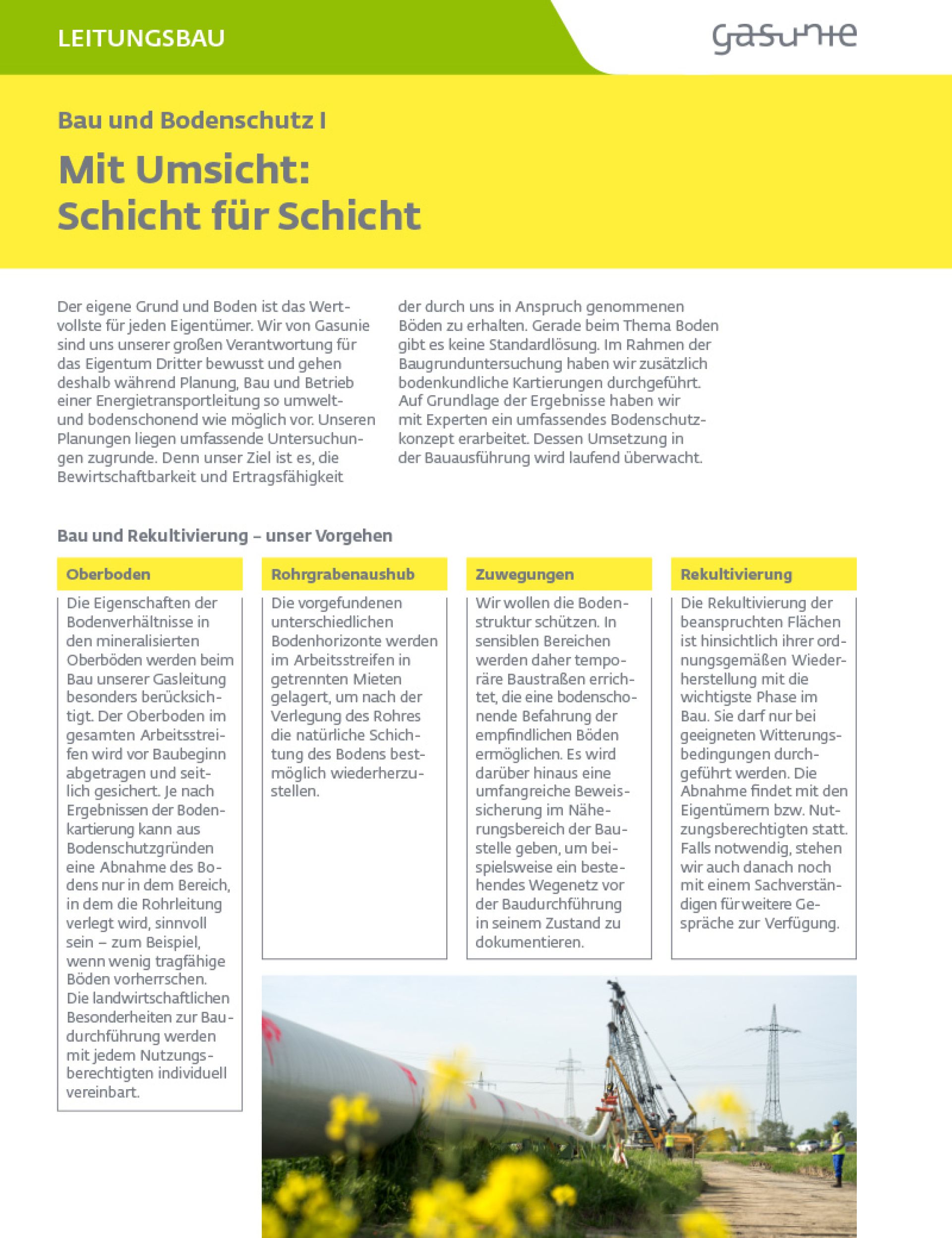 LEITUNGSBAU

gasunie

Bau und Bodenschutz I

Mit Umsicht: Schicht für Schicht

Der eigene Grund und Boden ist das Wertvollste für jeden Eigentümer. Wir von Gasunie sind uns unserer großen Verantwortung für das Eigentum Dritter bewusst und gehen deshalb während Planung, Bau und Betrieb einer Energietransportleitung so umwelt- und bodenschonend wie möglich vor. Unseren Planungen liegen umfassende Untersuchungen zugrunde. Denn unser Ziel ist es, die Bewirtschaftbarkeit und Ertragsfähigkeit der durch uns in Anspruch genommenen Böden zu erhalten. Gerade beim Thema Boden gibt es keine Standardlösung. Im Rahmen der Baugrunduntersuchung haben wir zusätzlich bodenkundliche Kartierungen durchgeführt. Auf Grundlage der Ergebnisse haben wir mit Experten ein umfassendes Bodenschutzkonzept erarbeitet. Dessen Umsetzung in der Bauausführung wird laufend überwacht.

Bau und Rekultivierung – unser Vorgehen

Oberboden

Die Eigenschaften der Bodenverhältnisse in den mineralisierten Oberböden werden beim Bau unserer Gasleitung besonders berücksichtigt. Der Oberboden im gesamten Arbeitsstreifen wird vor Baubeginn abgetragen und seitlich gesichert. Je nach Ergebnissen der Bodenkartierung kann aus Bodenschutzgründen eine Abnahme des Bodens nur in dem Bereich, in dem die Rohrleitung verlegt wird, sinnvoll sein – zum Beispiel, wenn wenig tragfähige Böden vorherrschen. Die landwirtschaftlichen Besonderheiten zur Baudurchführung werden mit jedem Nutzungsberechtigten individuell vereinbart.

Rohrgrabenaushub

Die vorgefundenen unterschiedlichen Bodenhorizonte werden im Arbeitsstreifen in getrennten Mieten gelagert, um nach der Verlegung des Rohres die natürliche Schichtung des Bodens bestmöglich wiederherzustellen.

Zuwegungen

Wir wollen die Bodenstruktur schützen. In sensiblen Bereichen werden daher temporäre Baustraßen errichtet, die eine bodenschonende Befahrung der empfindlichen Böden ermöglichen. Es wird darüber hinaus eine umfangreiche Beweissicherung im Näherungsbereich der Baustelle geben, um beispielsweise ein bestehendes Wegenetz vor der Baudurchführung in seinem Zustand zu dokumentieren.

Rekultivierung

Die Rekultivierung der beanspruchten Flächen ist hinsichtlich ihrer ordnungsgemäßen Wiederherstellung mit die wichtigste Phase im Bau. Sie darf nur bei geeigneten Witterungsbedingungen durchgeführt werden. Die Abnahme findet mit den Eigentümern bzw. Nutzungsberechtigten statt. Falls notwendig, stehen wir auch danach noch mit einem Sachverständigen für weitere Gespräche zur Verfügung.